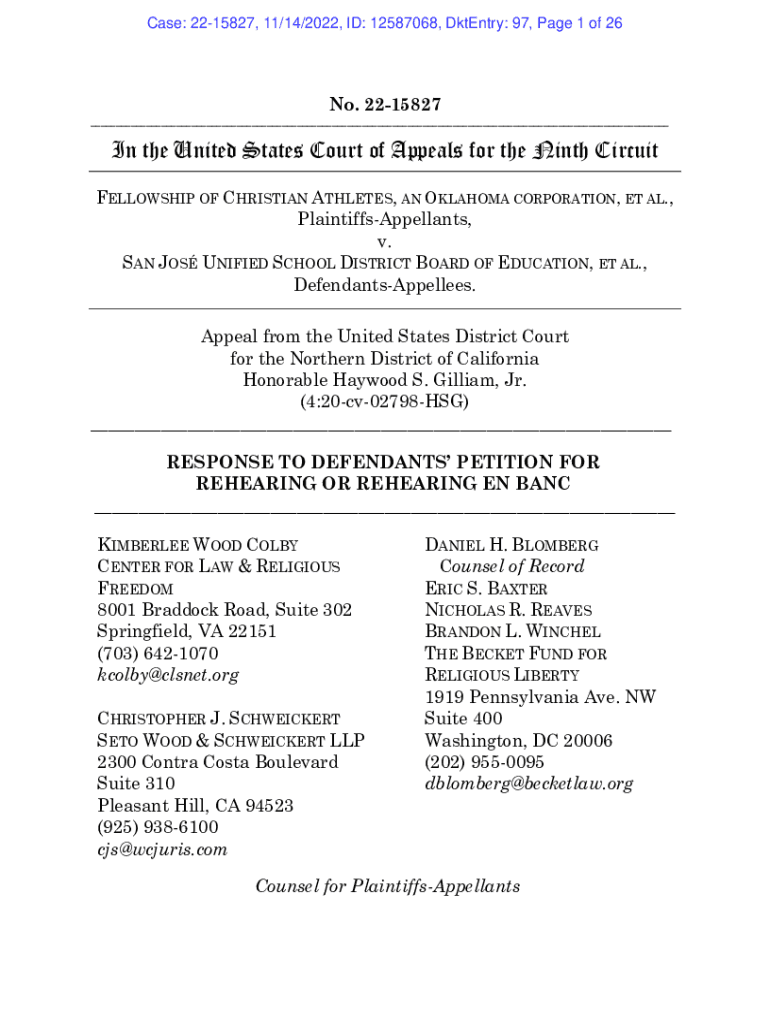 Case: 22-15827, 11/14/2022, ID: 12587068, DktEntry: 97, Page 1 of 26

No. 22-15827

In the United States Court of Appeals for the Ninth Circuit

FELLOWSHIP OF CHRISTIAN ATHLETES, AN OKLAHOMA CORPORATION, ET AL., Plaintiffs-Appellants,
v.
SAN JOSÉ UNIFIED SCHOOL DISTRICT BOARD OF EDUCATION, ET AL., Defendants-Appellees.

Appeal from the United States District Court for the Northern District of California
Honorable Haywood S. Gilliam, Jr.
(4:20-cv-02798-HSG)

RESPONSE TO DEFENDANTS' PETITION FOR REHEARING OR REHEARING EN BANC

KIMBERLEE WOOD COLBY
CENTER FOR LAW & RELIGIOUS FREEDOM
8001 Braddock Road, Suite 302
Springfield, VA 22151
(703) 642-1070
kcolby@clsnet.org

CHRISTOPHER J. SCHWEICKERT
SETO WOOD & SCHWEICKERT LLP
2300 Contra Costa Boulevard
Suite 310
Pleasant Hill, CA 94523
(925) 938-6100
cjs@wcjuris.com

DANIEL H. BLOMBERG
Counsel of Record
ERIC S. BAXTER
NICHOLAS R. REAVES
BRANDON L. WINCHEL
THE BECKET FUND FOR RELIGIOUS LIBERTY
1919 Pennsylvania Ave. NW
Suite 400
Washington, DC 20006
(202) 955-0095
dblomberg@becketlaw.org

Counsel for Plaintiffs-Appellants